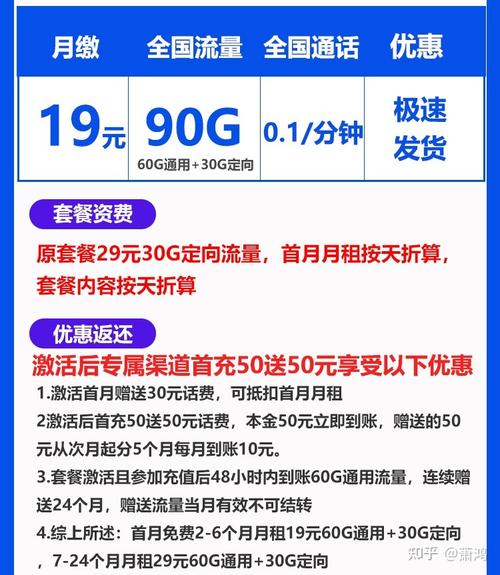 | 月缴 | 全国流量 | 全国通话 | 优惠 |
|---|---|---|---|
| 19元 | 90G 60G通用+30G定向 | 0.1/分钟 | 极速发货 |

套餐资费

原套餐29元30G定向流量，首月月租按天折算，套餐内容按天折算

优惠返还

激活后专属渠道首充50送50元享受以下优惠

1.激活首月赠送30元话费，可抵扣首月月租

2激活后首充50送50元话费，本金50元立即到账，赠送的50元从次月起分5个月每月到账10元。

3.套餐激活且参加充值后48小时内到账60G通用流量，连续赠送24个月，赠送流量当月有效不可结转

4.综上所述：首月免费2-6个月月租19元60G通用+30G定向，7-24个月月租29元60G通用+30G定向

知乎 @萧鸿